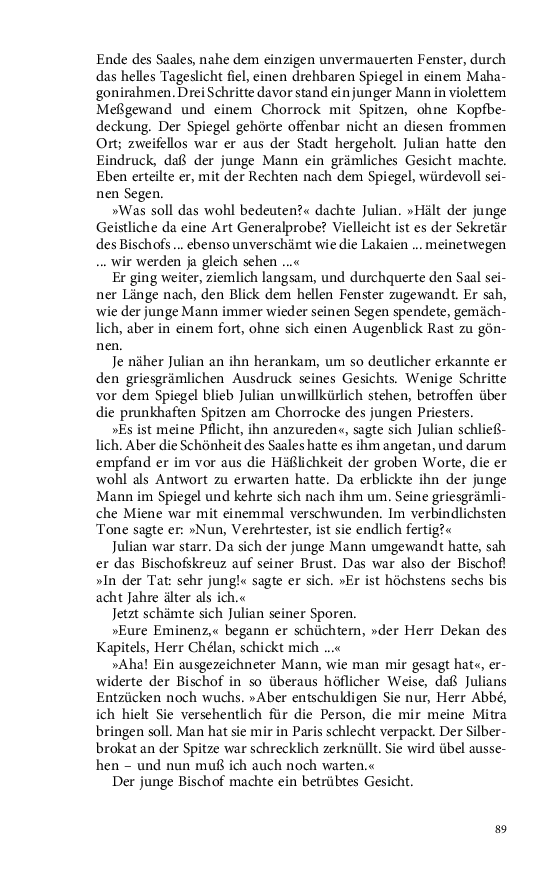 Ende des Saales, nahe dem einzigen unvermauerten Fenster, durch das helles Tageslicht fiel, einen drehbaren Spiegel in einem Mahagonirahmen. Drei Schritte davor stand ein junger Mann in violettem Meßgewand und einem Chorrock mit Spitzen, ohne Kopfbedeckung. Der Spiegel gehörte offenbar nicht an diesen frommen Ort; zweifellos war er aus der Stadt hergeholt. Julian hatte den Eindruck, daß der junge Mann ein grämliches Gesicht machte. Eben erteilte er, mit der Rechten nach dem Spiegel, würdevoll seinen Segen.

»Was soll das wohl bedeuten?« dachte Julian. »Hält der junge Geistliche da eine Art Generalprobe? Vielleicht ist es der Sekretär des Bischofs ... ebenso unverschämt wie die Lakaien ... meinetwegen ... wir werden ja gleich sehen ...«

Er ging weiter, ziemlich langsam, und durchquerte den Saal seiner Länge nach, den Blick dem hellen Fenster zugewandt. Er sah, wie der junge Mann immer wieder seinen Segen spendete, gemächlich, aber in einem fort, ohne sich einen Augenblick Rast zu gönnen.

Je näher Julian an ihn herankam, um so deutlicher erkannte er den griesgrämlichen Ausdruck seines Gesichts. Wenige Schritte vor dem Spiegel blieb Julian unwillkürlich stehen, betroffen über die prunkhaften Spitzen am Chorrocke des jungen Priesters.

»Es ist meine Pflicht, ihn anzureden«, sagte sich Julian schließlich. Aber die Schönheit des Saales hatte es ihm angetan, und darum empfand er im vor aus die Häßlichkeit der groben Worte, die er wohl als Antwort zu erwarten hatte. Da erblickte ihn der junge Mann im Spiegel und kehrte sich nach ihm um. Seine griesgrämliche Miene war mit einemmal verschwunden. Im verbindlichsten Tone sagte er: »Nun, Verehrtester, ist sie endlich fertig?«

Julian war starr. Da sich der junge Mann umgewandt hatte, sah er das Bischofskreuz auf seiner Brust. Das war also der Bischof! »In der Tat: sehr jung!« sagte er sich. »Er ist höchstens sechs bis acht Jahre älter als ich.«

Jetzt schämte sich Julian seiner Sporen.

»Eure Eminenz,« begann er schüchtern, »der Herr Dekan des Kapitels, Herr Chélan, schickt mich ...«

»Aha! Ein ausgezeichneter Mann, wie man mir gesagt hat«, erwiderte der Bischof in so überaus höflicher Weise, daß Julians Entzücken noch wuchs. »Aber entschuldigen Sie nur, Herr Abbé, ich hielt Sie versehentlich für die Person, die mir meine Mitra bringen soll. Man hat sie mir in Paris schlecht verpackt. Der Silberbrokat an der Spitze war schrecklich zerknüllt. Sie wird übel aussehen – und nun muß ich auch noch warten.«

Der junge Bischof machte ein betrübtes Gesicht.

89